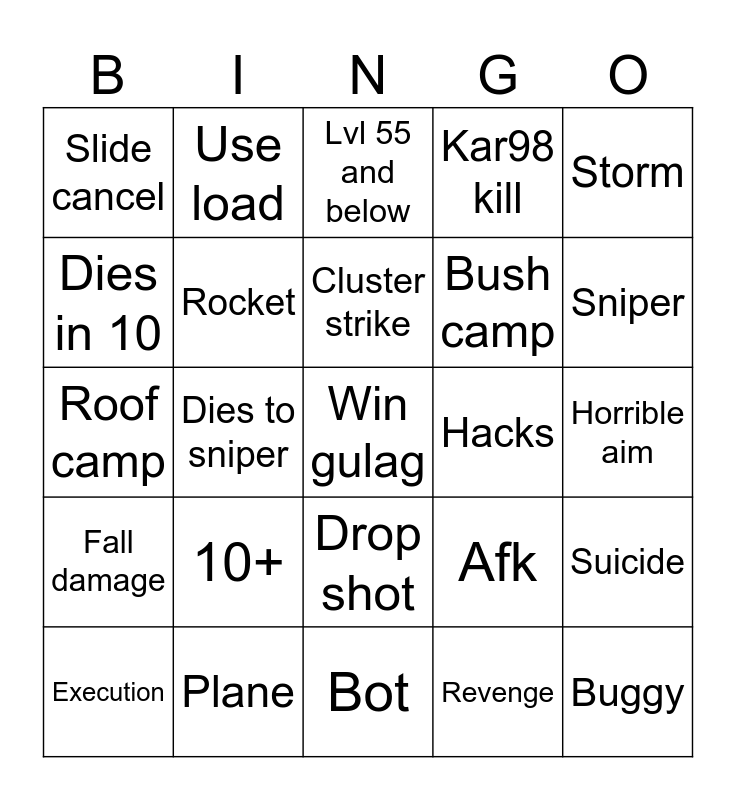 | B | I | N | G | O |
|---|---|---|---|---|
| Slide cancel | Use load | Lvl 55 and below | Kar98 kill | Storm |
| Dies in 10 | Rocket | Cluster strike | Bush camp | Sniper |
| Roof camp | Dies to sniper | Win gulag | Hacks | Horrible aim |
| Fall damage | 10+ | Drop shot | Afk | Suicide |
| Execution | Plane | Bot | Revenge | Buggy |